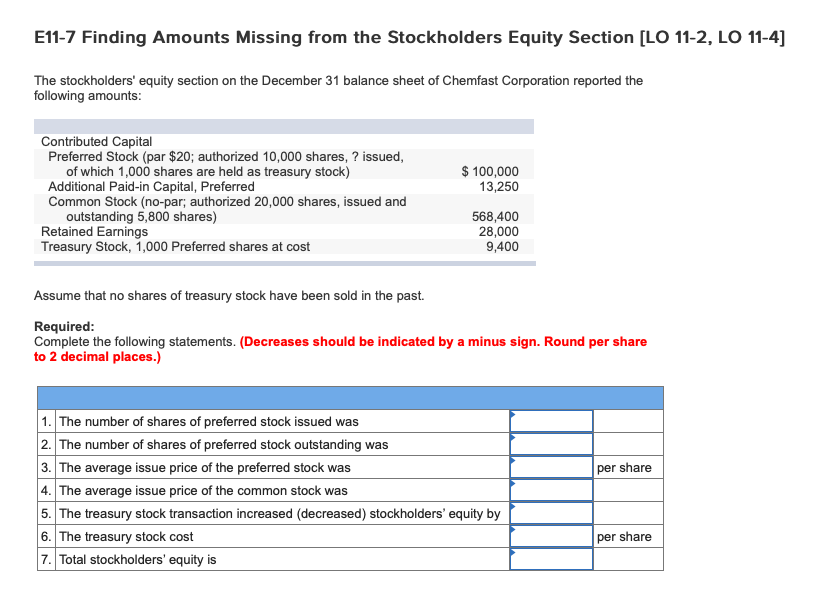 E11-7 Finding Amounts Missing from the Stockholders Equity Section [LO 11-2, LO 11-4]

The stockholders' equity section on the December 31 balance sheet of Chemfast Corporation reported the following amounts:

| | |
|---|---|
| Contributed Capital | |
| Preferred Stock (par \$20; authorized 10,000 shares, ? issued, of which 1,000 shares are held as treasury stock) | \$ 100,000 |
| Additional Paid-in Capital, Preferred | 13,250 |
| Common Stock (no-par; authorized 20,000 shares, issued and outstanding 5,800 shares) | 568,400 |
| Retained Earnings | 28,000 |
| Treasury Stock, 1,000 Preferred shares at cost | 9,400 |

Assume that no shares of treasury stock have been sold in the past.

Required:
Complete the following statements. (Decreases should be indicated by a minus sign. Round per share to 2 decimal places.)

| | | | |
|---|---|---|---|
| 1. | The number of shares of preferred stock issued was | | |
| 2. | The number of shares of preferred stock outstanding was | | |
| 3. | The average issue price of the preferred stock was | | per share |
| 4. | The average issue price of the common stock was | | |
| 5. | The treasury stock transaction increased (decreased) stockholders' equity by | | |
| 6. | The treasury stock cost | | per share |
| 7. | Total stockholders' equity is | | |